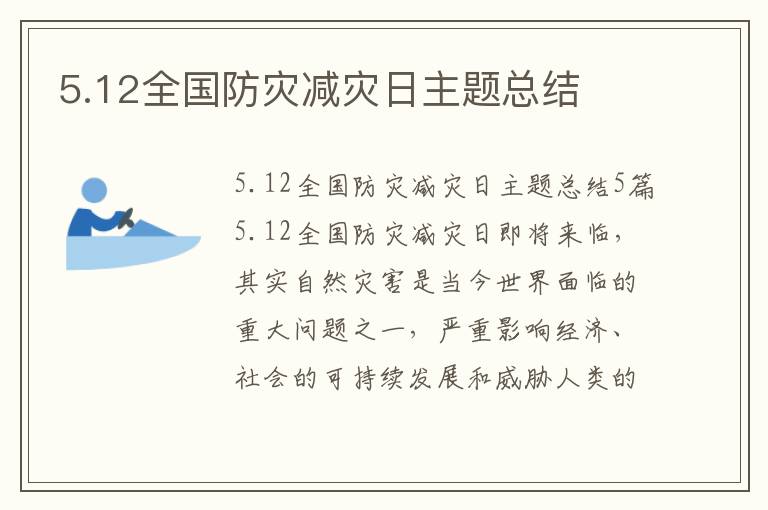 5.12全国防灾减灾日主题总结

5.12全国防灾减灾日主题总结5篇

5.12全国防灾减灾日即将来临，其实自然灾害是当今世界面临的重大问题之一，严重影响经济、社会的可持续发展和威胁人类的